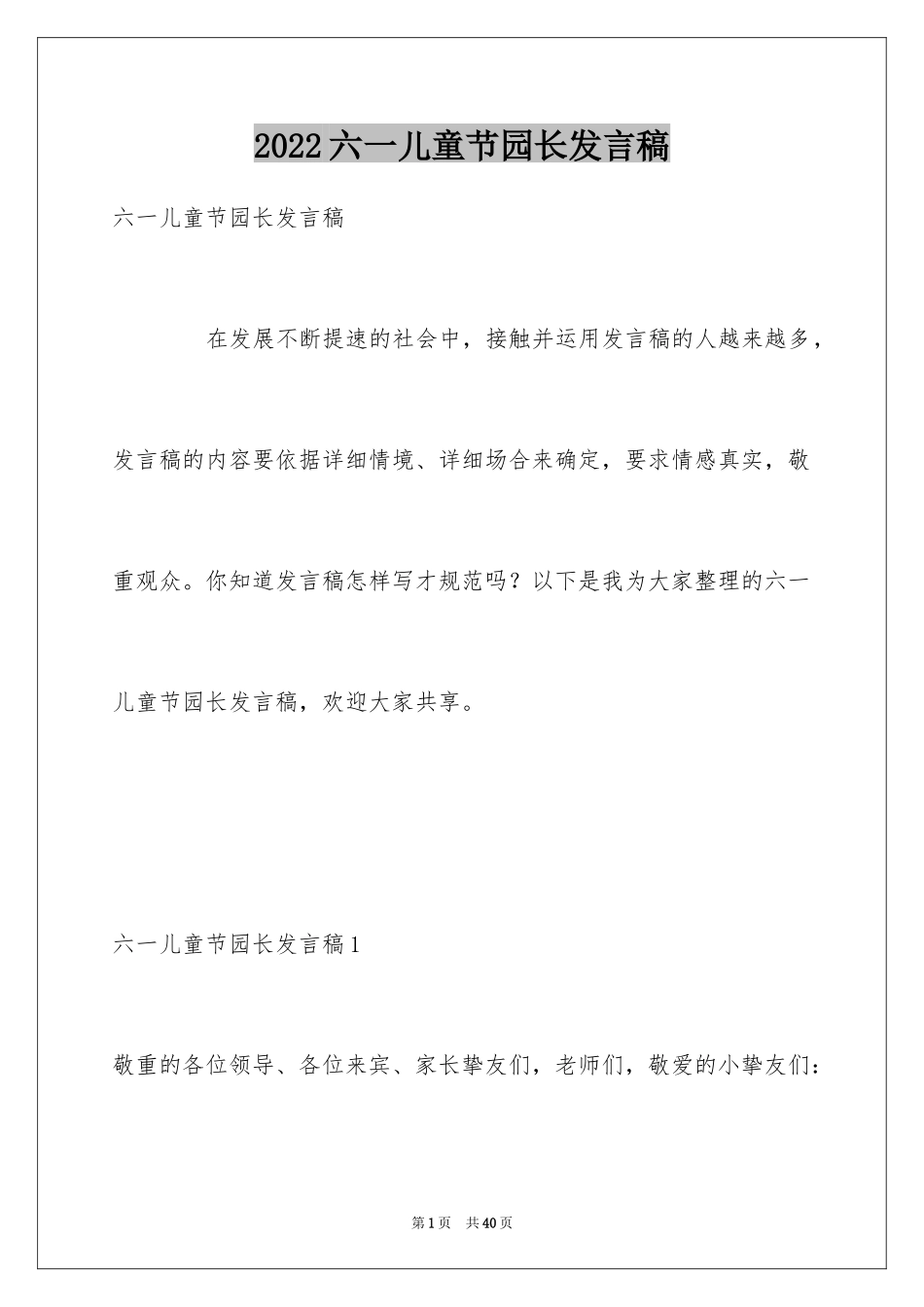 2022六一儿童节园长发言稿

六一儿童节园长发言稿

在发展不断提速的社会中，接触并运用发言稿的人越来越多，发言稿的内容要依据详细情境、详细场合来确定，要求情感真实，敬重观众。你知道发言稿怎样写才规范吗？以下是我为大家整理的六一儿童节园长发言稿，欢迎大家共享。

六一儿童节园长发言稿1

敬重的各位领导、各位来宾、家长挚友们，老师们，敬爱的小挚友们：

第1页　共40页